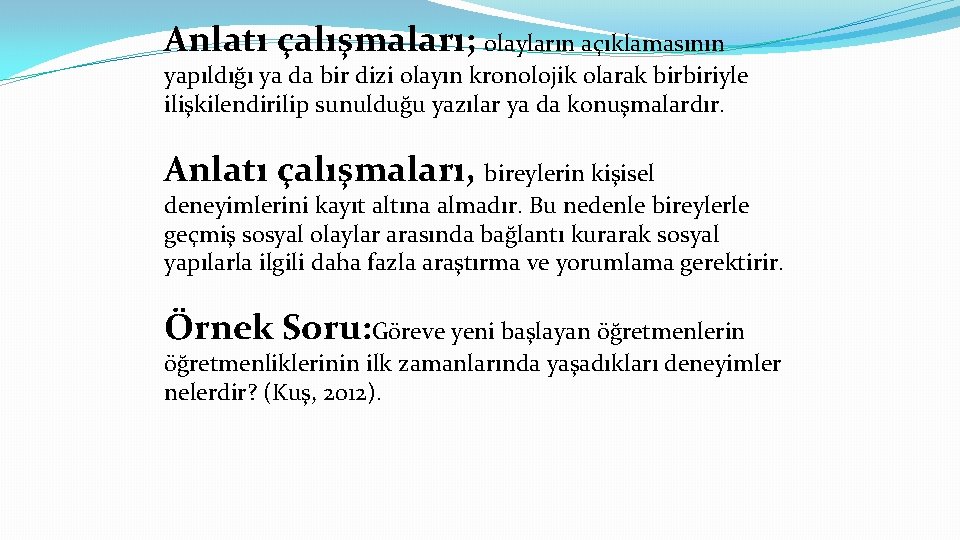 Anlatı çalışmaları; olayların açıklamasının yapıldığı ya da bir dizi olayın kronolojik olarak birbiriyle ilişkilendirilip sunulduğu yazılar ya da konuşmalardır.

Anlatı çalışmaları, bireylerin kişisel deneyimlerini kayıt altına almadır. Bu nedenle bireylerle geçmiş sosyal olaylar arasında bağlantı kurarak sosyal yapılarla ilgili daha fazla araştırma ve yorumlama gerektirir.

Örnek Soru:Göreve yeni başlayan öğretmenlerin öğretmenliklerinin ilk zamanlarında yaşadıkları deneyimler nelerdir? (Kuş, 2012).